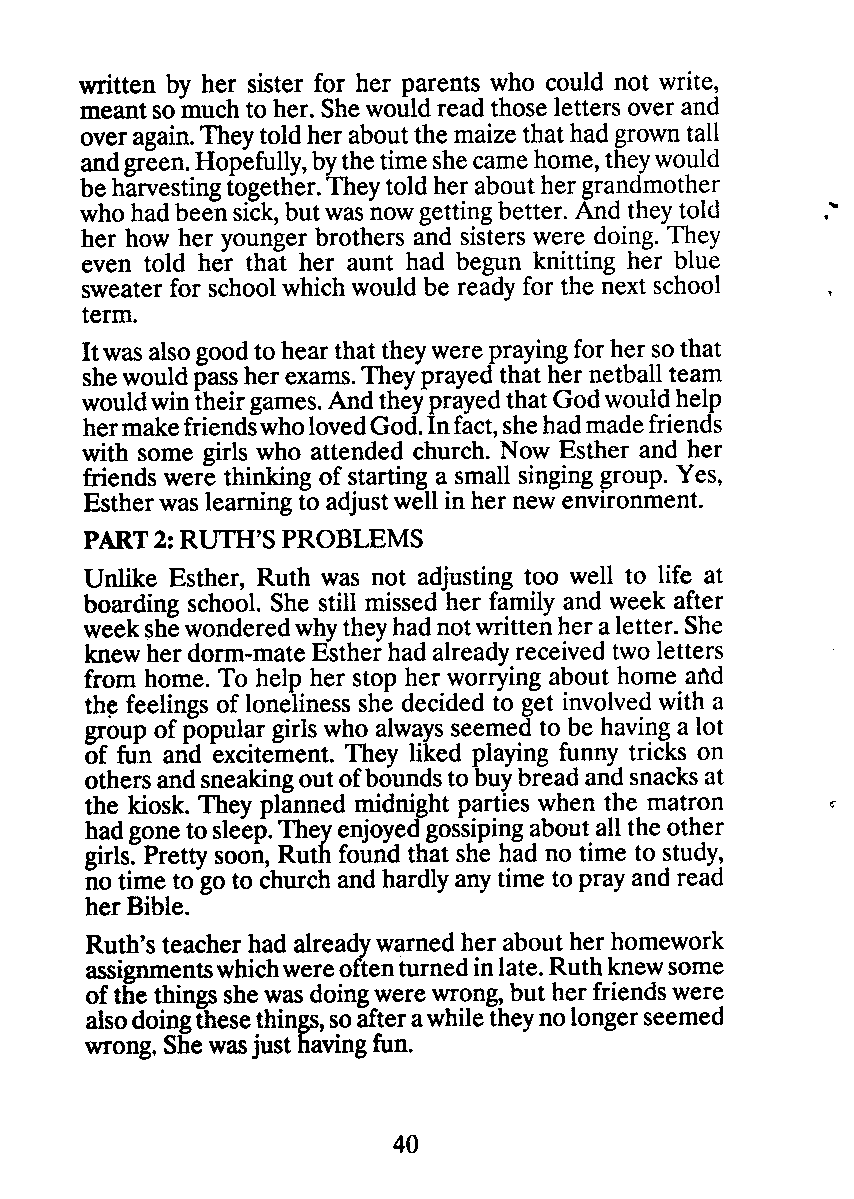 written by her sister for her parents who could not write, meant so much to her. She would read those letters over and over again. They told her about the maize that had grown tall and green. Hopefully, by the time she came home, they would be harvesting together. They told her about her grandmother who had been sick, but was now getting better. And they told her how her younger brothers and sisters were doing. They even told her that her aunt had begun knitting her blue sweater for school which would be ready for the next school term.

It was also good to hear that they were praying for her so that she would pass her exams. They prayed that her netball team would win their games. And they prayed that God would help her make friends who loved God. In fact, she had made friends with some girls who attended church. Now Esther and her friends were thinking of starting a small singing group. Yes, Esther was learning to adjust well in her new environment.

PART 2: RUTH'S PROBLEMS

Unlike Esther, Ruth was not adjusting too well to life at boarding school. She still missed her family and week after week she wondered why they had not written her a letter. She knew her dorm-mate Esther had already received two letters from home. To help her stop her worrying about home and the feelings of loneliness she decided to get involved with a group of popular girls who always seemed to be having a lot of fun and excitement. They liked playing funny tricks on others and sneaking out of bounds to buy bread and snacks at the kiosk. They planned midnight parties when the matron had gone to sleep. They enjoyed gossiping about all the other girls. Pretty soon, Ruth found that she had no time to study, no time to go to church and hardly any time to pray and read her Bible.

Ruth's teacher had already warned her about her homework assignments which were often turned in late. Ruth knew some of the things she was doing were wrong, but her friends were also doing these things, so after a while they no longer seemed wrong. She was just having fun.

40